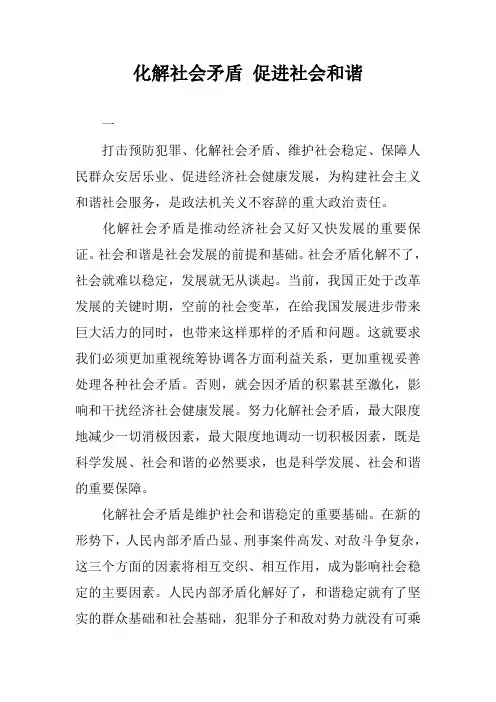 化解社会矛盾 促进社会和谐

一

打击预防犯罪、化解社会矛盾、维护社会稳定、保障人民群众安居乐业、促进经济社会健康发展，为构建社会主义和谐社会服务，是政法机关义不容辞的重大政治责任。

化解社会矛盾是推动经济社会又好又快发展的重要保证。社会和谐是社会发展的前提和基础。社会矛盾化解不了，社会就难以稳定，发展就无从谈起。当前，我国正处于改革发展的关键时期，空前的社会变革，在给我国发展进步带来巨大活力的同时，也带来这样那样的矛盾和问题。这就要求我们必须更加重视统筹协调各方面利益关系，更加重视妥善处理各种社会矛盾。否则，就会因矛盾的积累甚至激化，影响和干扰经济社会健康发展。努力化解社会矛盾，最大限度地减少一切消极因素，最大限度地调动一切积极因素，既是科学发展、社会和谐的必然要求，也是科学发展、社会和谐的重要保障。

化解社会矛盾是维护社会和谐稳定的重要基础。在新的形势下，人民内部矛盾凸显、刑事案件高发、对敌斗争复杂，这三个方面的因素将相互交织、相互作用，成为影响社会稳定的主要因素。人民内部矛盾化解好了，和谐稳定就有了坚实的群众基础和社会基础，犯罪分子和敌对势力就没有可乘